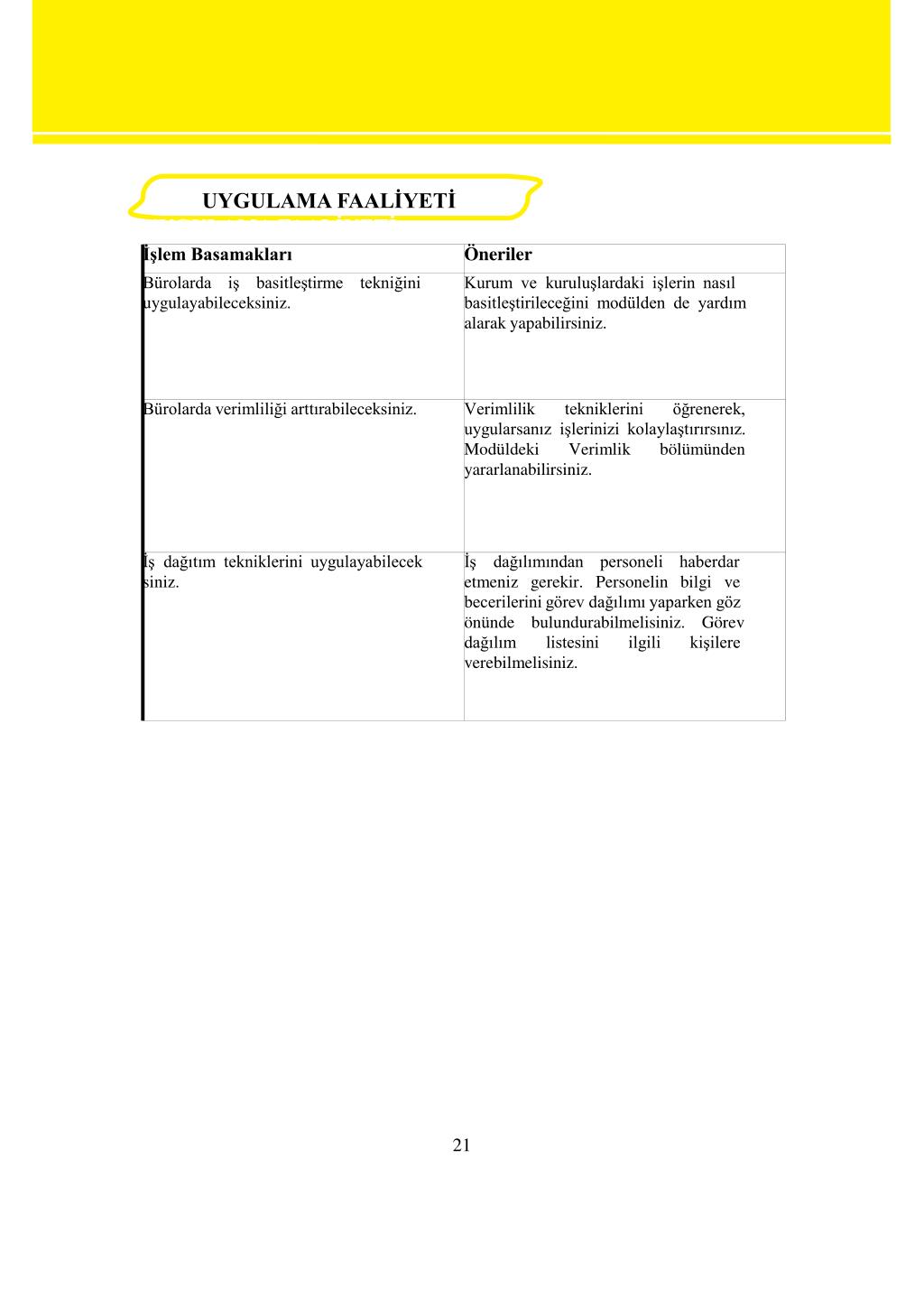 UYGULAMA FAALİYETİ

| İşlem Basamakları | Öneriler |
|---|---|
| Bürolarda iş basitleştirme tekniğini uygulayabileceksiniz. | Kurum ve kuruluşlardaki işlerin nasıl basitleştirileceğini modülden de yardım alarak yapabilirsiniz. |
| Bürolarda verimliliği arttırabileceksiniz. | Verimlilik tekniklerini öğrenerek, uygularsanız işlerinizi kolaylaştırırsınız. Modüldeki Verimlik bölümünden yararlanabilirsiniz. |
| İş dağıtım tekniklerini uygulayabilecek siniz. | İş dağılımından personeli haberdar etmeniz gerekir. Personelin bilgi ve becerilerini görev dağılımı yaparken göz önünde bulundurabilmelisiniz. Görev dağılım listesini ilgili kişilere verebilmelisiniz. |

21